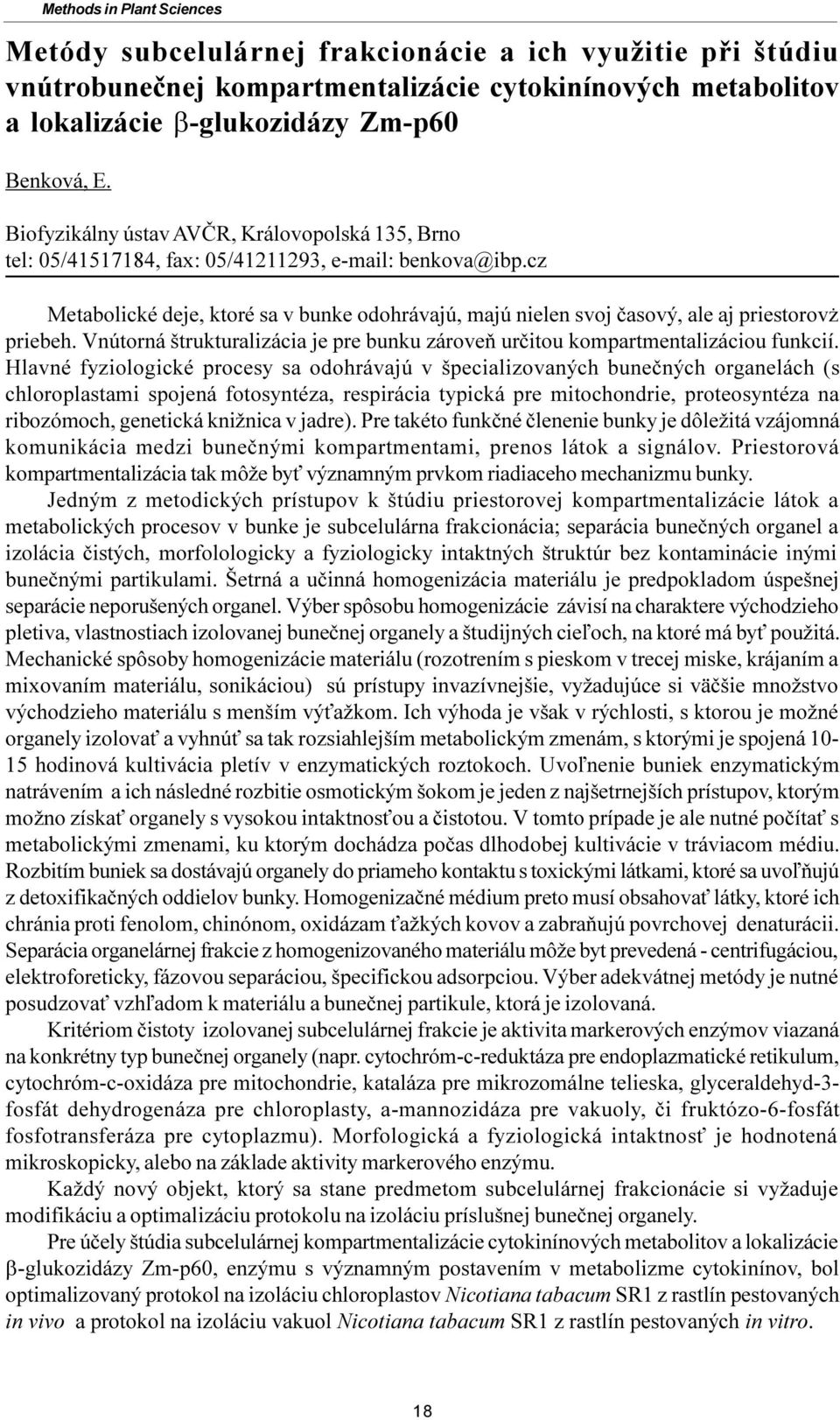 Methods in Plant Sciences

Metódy subcelulárnej frakcionácie a ich využitie při štúdiu vnútrobunečnej kompartmentalizácie cytokinínových metabolitov a lokalizácie β-glukozidázy Zm-p60

Benková, E.

Biofyzikálny ústav AVČR, Královopolská 135, Brno
tel: 05/41517184, fax: 05/41211293, e-mail: benkova@ibp.cz

Metabolické deje, ktoré sa v bunke odohrávajú, majú nielen svoj časový, ale aj priestorovž priebeh. Vnútorná štrukturalizácia je pre bunku zároveň určitou kompartmentalizáciou funkcií. Hlavné fyziologické procesy sa odohrávajú v špecializovaných bunečných organelách (s chloroplastami spojená fotosyntéza, respirácia typická pre mitochondrie, proteosyntéza na ribozómoch, genetická knižnica v jadre). Pre takéto funkčné členenie bunky je dôležitá vzájomná komunikácia medzi bunečnými kompartmentami, prenos látok a signálov. Priestorová kompartmentalizácia tak môže byť významným prvkom riadiaceho mechanizmu bunky.

Jedným z metodických prístupov k štúdiu priestorovej kompartmentalizácie látok a metabolických procesov v bunke je subcelulárna frakcionácia; separácia bunečných organel a izolácia čistých, morfolologicky a fyziologicky intaktných štruktúr bez kontaminácie inými bunečnými partikulami. Šetrná a učinná homogenizácia materiálu je predpokladom úspešnej separácie neporušených organel. Výber spôsobu homogenizácie závisí na charaktere východzieho pletiva, vlastnostiach izolovanej bunečnej organely a študijných cieľoch, na ktoré má byť použitá. Mechanické spôsoby homogenizácie materiálu (rozotrením s pieskom v trecej miske, krájaním a mixovaním materiálu, sonikáciou) sú prístupy invazívnejšie, vyžadujúce si väčšie množstvo východzieho materiálu s menším výťažkom. Ich výhoda je však v rýchlosti, s ktorou je možné organely izolovať a vyhnúť sa tak rozsiahlejším metabolickým zmenám, s ktorými je spojená 10-15 hodinová kultivácia pletív v enzymatických roztokoch. Uvoľnenie buniek enzymatickým natrávením a ich následné rozbitie osmotickým šokom je jeden z najšetrnejších prístupov, ktorým možno získať organely s vysokou intaktnosťou a čistotou. V tomto prípade je ale nutné počítať s metabolickými zmenami, ku ktorým dochádza počas dlhodobej kultivácie v tráviacom médiu. Rozbitím buniek sa dostávajú organely do priameho kontaktu s toxickými látkami, ktoré sa uvoľňujú z detoxifikačných oddielov bunky. Homogenizačné médium preto musí obsahovať látky, ktoré ich chránia proti fenolom, chinónom, oxidázam ťažkých kovov a zabraňujú povrchovej denaturácii. Separácia organelárnej frakcie z homogenizovaného materiálu môže byt prevedená - centrifugáciou, elektroforeticky, fázovou separáciou, špecifickou adsorpciou. Výber adekvátnej metódy je nutné posudzovať vzhľadom k materiálu a bunečnej partikule, ktorá je izolovaná.

Kritériom čistoty izolovanej subcelulárnej frakcie je aktivita markerových enzýmov viazaná na konkrétny typ bunečnej organely (napr. cytochróm-c-reduktáza pre endoplazmatické retikulum, cytochróm-c-oxidáza pre mitochondrie, kataláza pre mikrozomálne telieska, glyceraldehyd-3-fosfát dehydrogenáza pre chloroplasty, a-mannozidáza pre vakuoly, či fruktózo-6-fosfát fosfotransferáza pre cytoplazmu). Morfologická a fyziologická intaktnosť je hodnotená mikroskopicky, alebo na základe aktivity markerového enzýmu.

Každý nový objekt, ktorý sa stane predmetom subcelulárnej frakcionácie si vyžaduje modifikáciu a optimalizáciu protokolu na izoláciu príslušnej bunečnej organely.

Pre účely štúdia subcelulárnej kompartmentalizácie cytokinínových metabolitov a lokalizácie β-glukozidázy Zm-p60, enzýmu s významným postavením v metabolizme cytokinínov, bol optimalizovaný protokol na izoláciu chloroplastov Nicotiana tabacum SR1 z rastlín pestovaných in vivo a protokol na izoláciu vakuol Nicotiana tabacum SR1 z rastlín pestovaných in vitro.

18